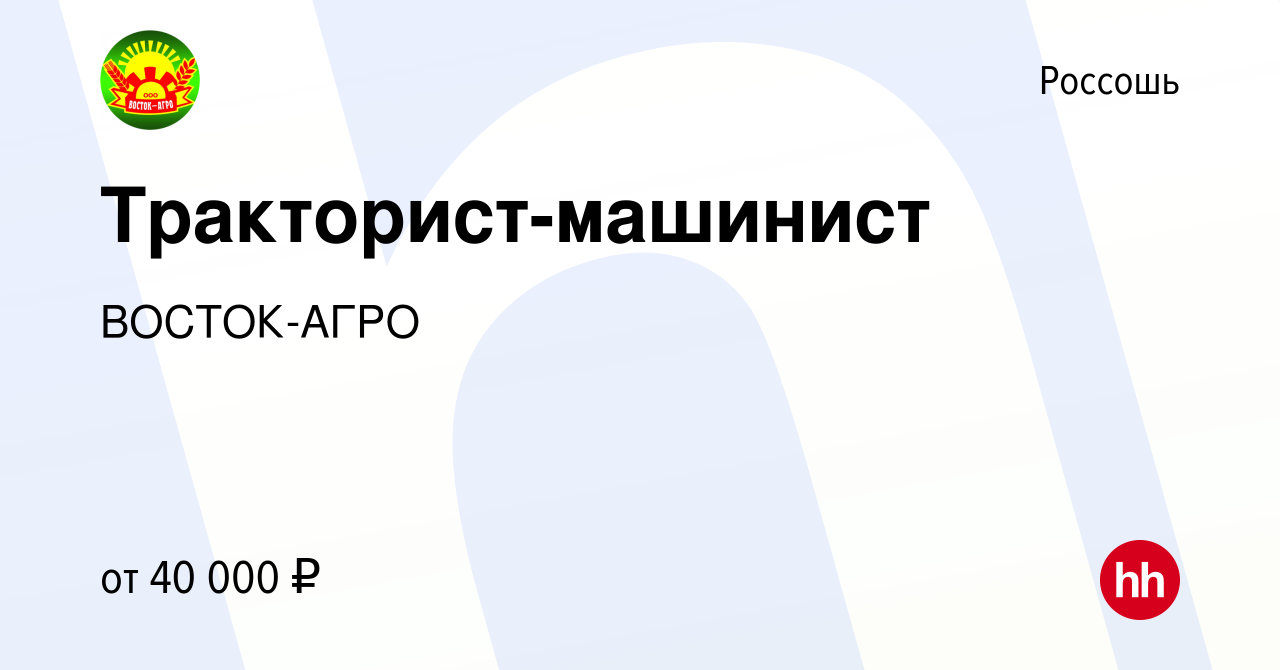 ООО
ВОСТОК-АГРО

Россошь

Тракторист-машинист

ВОСТОК-АГРО

от 40 000 ₽

hh